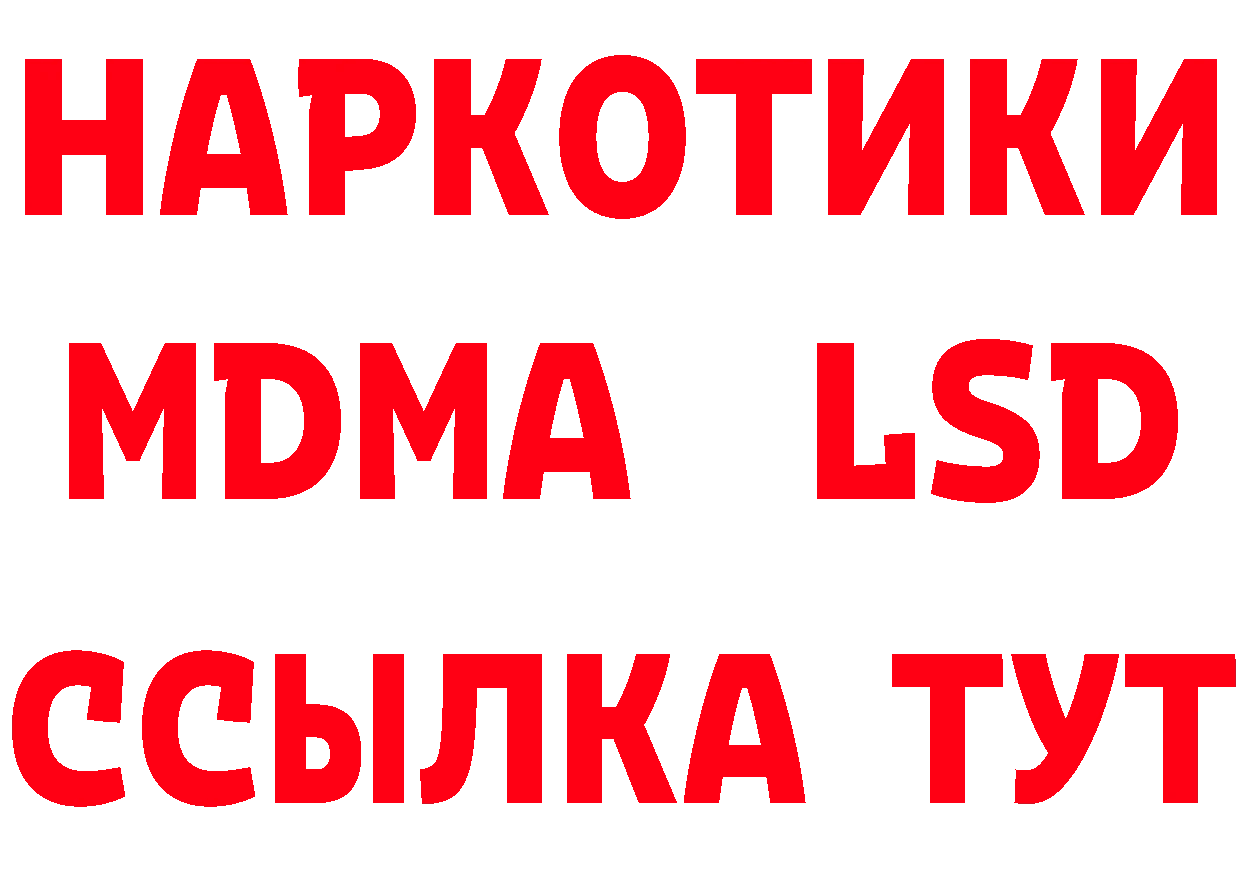 НАРКОТИКИ
MDMA LSD
ССЫЛКА ТУТ